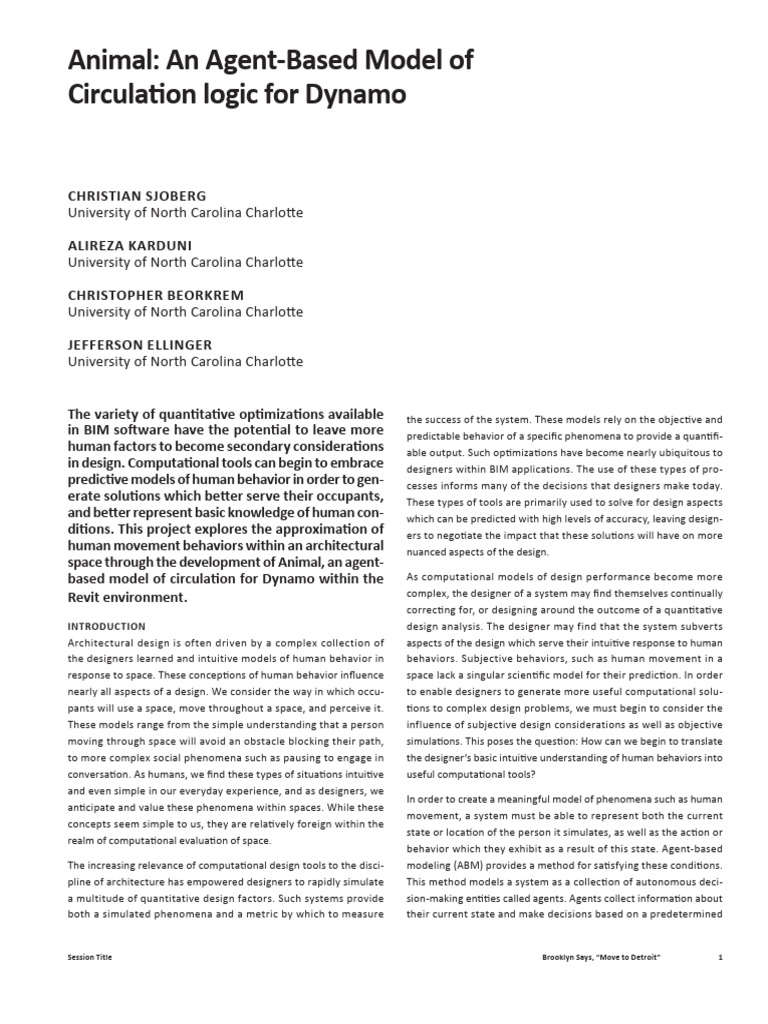 Animal: An Agent-Based Model of Circulation logic for Dynamo

CHRISTIAN SJOBERG
University of North Carolina Charlotte

ALIREZA KARDUNI
University of North Carolina Charlotte

CHRISTOPHER BEORKREM
University of North Carolina Charlotte

JEFFERSON ELLINGER
University of North Carolina Charlotte

The variety of quantitative optimizations available in BIM software have the potential to leave more human factors to become secondary considerations in design. Computational tools can begin to embrace predictive models of human behavior in order to generate solutions which better serve their occupants, and better represent basic knowledge of human conditions. This project explores the approximation of human movement behaviors within an architectural space through the development of Animal, an agent-based model of circulation for Dynamo within the Revit environment.

INTRODUCTION
Architectural design is often driven by a complex collection of the designers learned and intuitive models of human behavior in response to space. These conceptions of human behavior influence nearly all aspects of a design. We consider the way in which occupants will use a space, move throughout a space, and perceive it. These models range from the simple understanding that a person moving through space will avoid an obstacle blocking their path, to more complex social phenomena such as pausing to engage in conversation. As humans, we find these types of situations intuitive and even simple in our everyday experience, and as designers, we anticipate and value these phenomena within spaces. While these concepts seem simple to us, they are relatively foreign within the realm of computational evaluation of space.

The increasing relevance of computational design tools to the discipline of architecture has empowered designers to rapidly simulate a multitude of quantitative design factors. Such systems provide both a simulated phenomena and a metric by which to measure the success of the system. These models rely on the objective and predictable behavior of a specific phenomena to provide a quantifiable output. Such optimizations have become nearly ubiquitous to designers within BIM applications. The use of these types of processes informs many of the decisions that designers make today. These types of tools are primarily used to solve for design aspects which can be predicted with high levels of accuracy, leaving designers to negotiate the impact that these solutions will have on more nuanced aspects of the design.

As computational models of design performance become more complex, the designer of a system may find themselves continually correcting for, or designing around the outcome of a quantitative design analysis. The designer may find that the system subverts aspects of the design which serve their intuitive response to human behaviors. Subjective behaviors, such as human movement in a space lack a singular scientific model for their prediction. In order to enable designers to generate more useful computational solutions to complex design problems, we must begin to consider the influence of subjective design considerations as well as objective simulations. This poses the question: How can we begin to translate the designer's basic intuitive understanding of human behaviors into useful computational tools?

In order to create a meaningful model of phenomena such as human movement, a system must be able to represent both the current state or location of the person it simulates, as well as the action or behavior which they exhibit as a result of this state. Agent-based modeling (ABM) provides a method for satisfying these conditions. This method models a system as a collection of autonomous decision-making entities called agents. Agents collect information about their current state and make decisions based on a predetermined

Session Title

Brooklyn Says, "Move to Detroit"

1